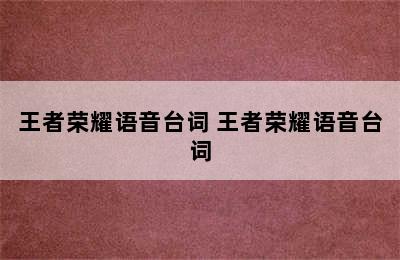 王者荣耀语音台词 王者荣耀语音台词